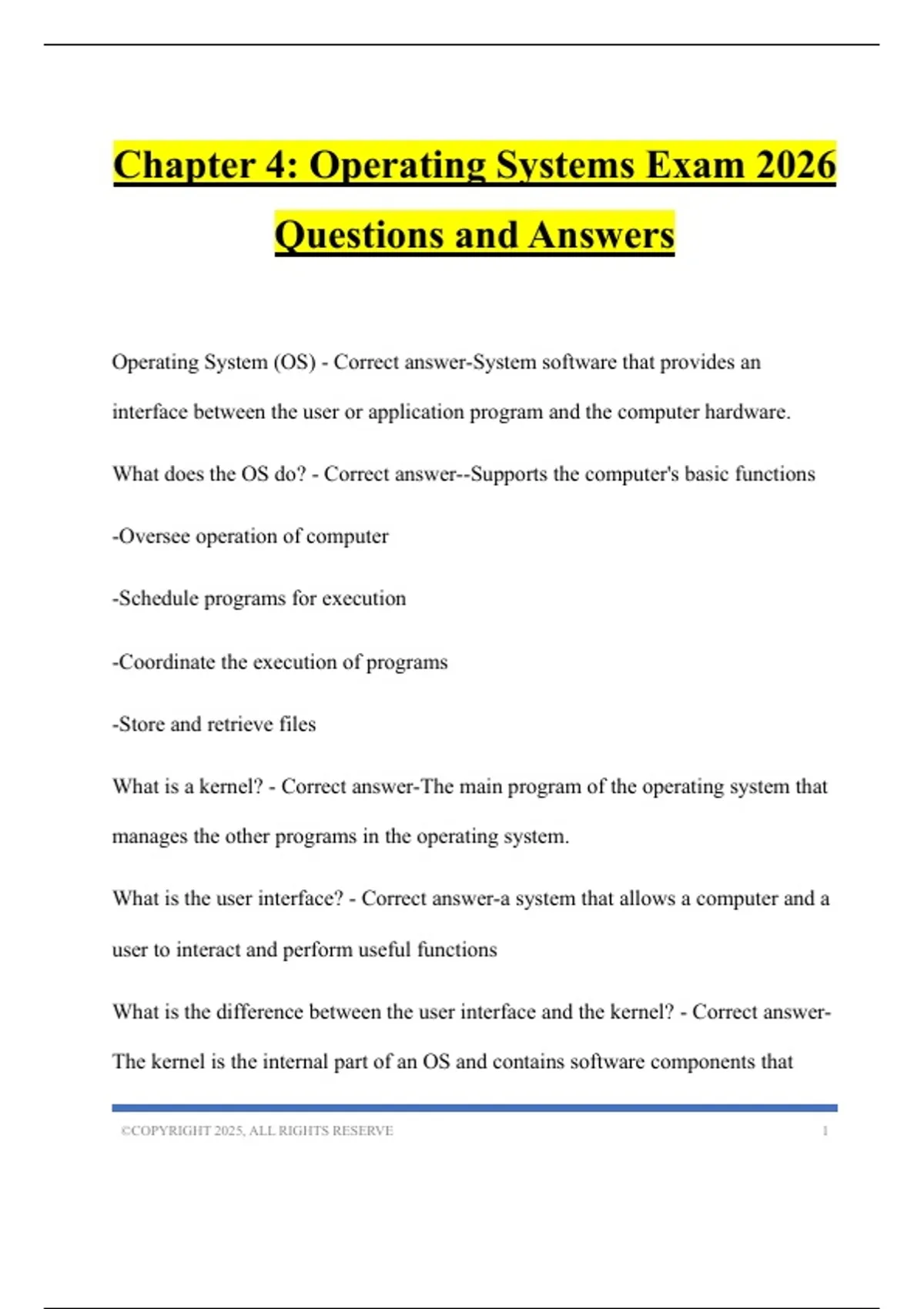 Chapter 4: Operating Systems Exam 2026 Questions and Answers

Operating System (OS) - Correct answer-System software that provides an interface between the user or application program and the computer hardware.

What does the OS do? - Correct answer--Supports the computer's basic functions

-Oversee operation of computer

-Schedule programs for execution

-Coordinate the execution of programs

-Store and retrieve files

What is a kernel? - Correct answer-The main program of the operating system that manages the other programs in the operating system.

What is the user interface? - Correct answer-a system that allows a computer and a user to interact and perform useful functions

What is the difference between the user interface and the kernel? - Correct answer-The kernel is the internal part of an OS and contains software components that

©COPYRIGHT 2025, ALL RIGHTS RESERVE 1